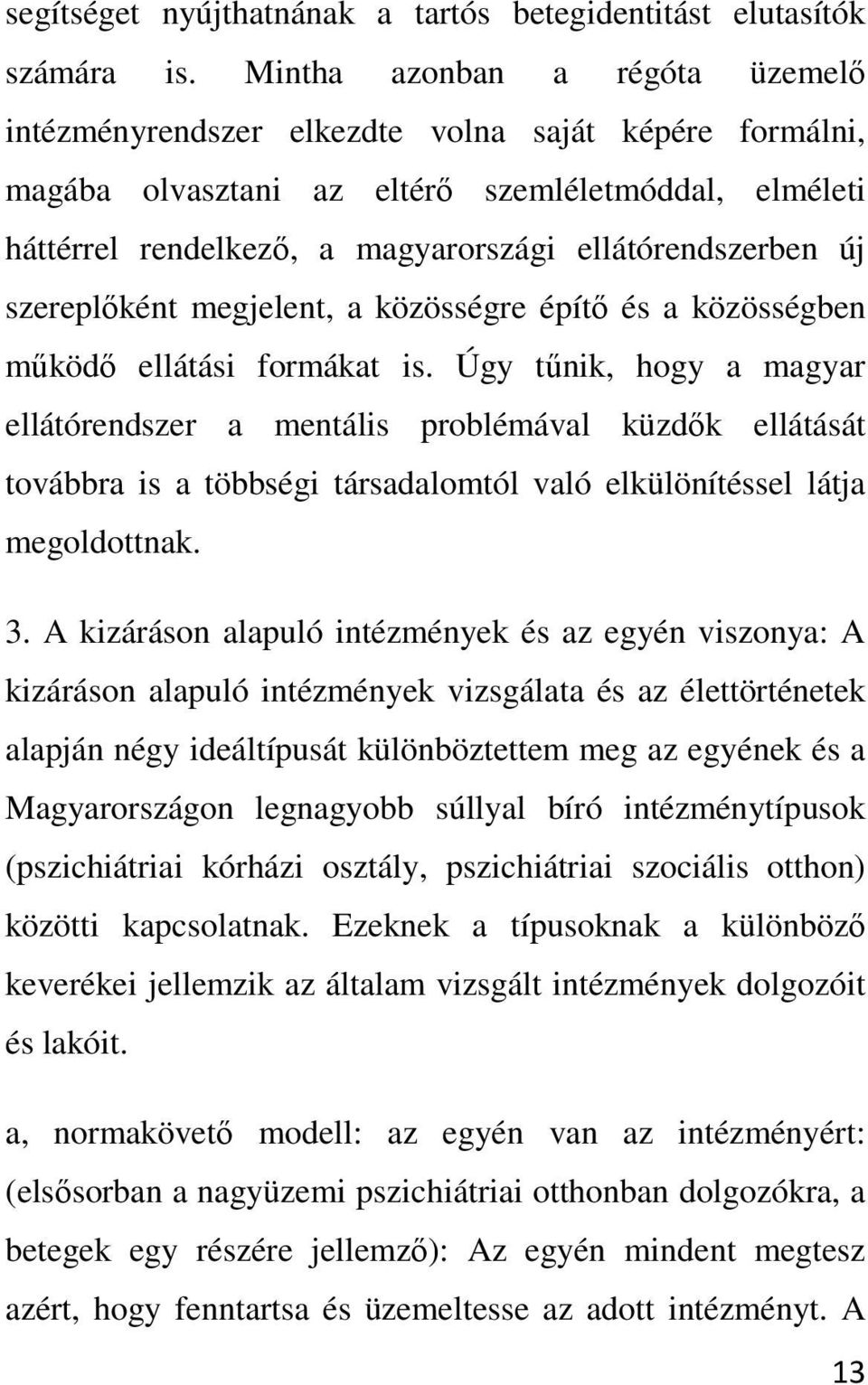 segítséget nyújthatnának a tartós betegidentitást elutasítók számára is. Mintha azonban a régóta üzemelő intézményrendszer elkezdte volna saját képére formálni, magába olvasztani az eltérő szemléletmóddal, elméleti háttérrel rendelkező, a magyarországi ellátórendszerben új szereplőként megjelent, a közösségre építő és a közösségben működő ellátási formákat is. Úgy tűnik, hogy a magyar ellátórendszer a mentális problémával küzdők ellátását továbbra is a többségi társadalomtól való elkülönítéssel látja megoldottnak.

3. A kizáráson alapuló intézmények és az egyén viszonya: A kizáráson alapuló intézmények vizsgálata és az élettörténetek alapján négy ideáltípusát különböztettem meg az egyének és a Magyarországon legnagyobb súllyal bíró intézménytípusok (pszichiátriai kórházi osztály, pszichiátriai szociális otthon) közötti kapcsolatnak. Ezeknek a típusoknak a különböző keverékei jellemzik az általam vizsgált intézmények dolgozóit és lakóit.

a, normakövető modell: az egyén van az intézményért: (elsősorban a nagyüzemi pszichiátriai otthonban dolgozókra, a betegek egy részére jellemző): Az egyén mindent megtesz azért, hogy fenntartsa és üzemeltesse az adott intézményt. A

13